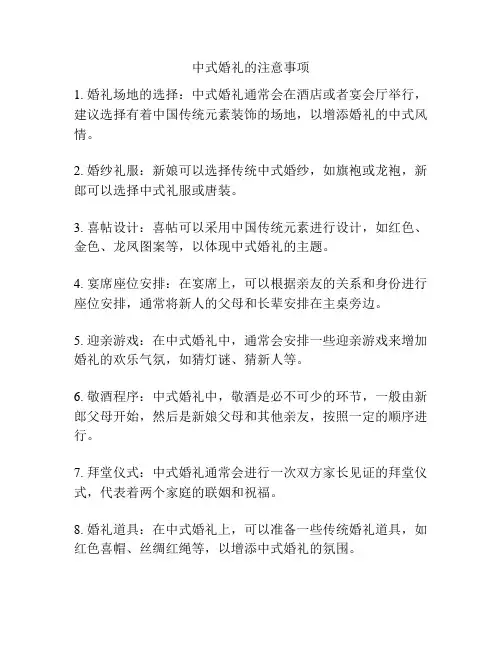 中式婚礼的注意事项

1. 婚礼场地的选择：中式婚礼通常会在酒店或者宴会厅举行，建议选择有着中国传统元素装饰的场地，以增添婚礼的中式风情。

2. 婚纱礼服：新娘可以选择传统中式婚纱，如旗袍或龙袍，新郎可以选择中式礼服或唐装。

3. 喜帖设计：喜帖可以采用中国传统元素进行设计，如红色、金色、龙凤图案等，以体现中式婚礼的主题。

4. 宴席座位安排：在宴席上，可以根据亲友的关系和身份进行座位安排，通常将新人的父母和长辈安排在主桌旁边。

5. 迎亲游戏：在中式婚礼中，通常会安排一些迎亲游戏来增加婚礼的欢乐气氛，如猜灯谜、猜新人等。

6. 敬酒程序：中式婚礼中，敬酒是必不可少的环节，一般由新郎父母开始，然后是新娘父母和其他亲友，按照一定的顺序进行。

7. 拜堂仪式：中式婚礼通常会进行一次双方家长见证的拜堂仪式，代表着两个家庭的联姻和祝福。

8. 婚礼道具：在中式婚礼上，可以准备一些传统婚礼道具，如红色喜帽、丝绸红绳等，以增添中式婚礼的氛围。